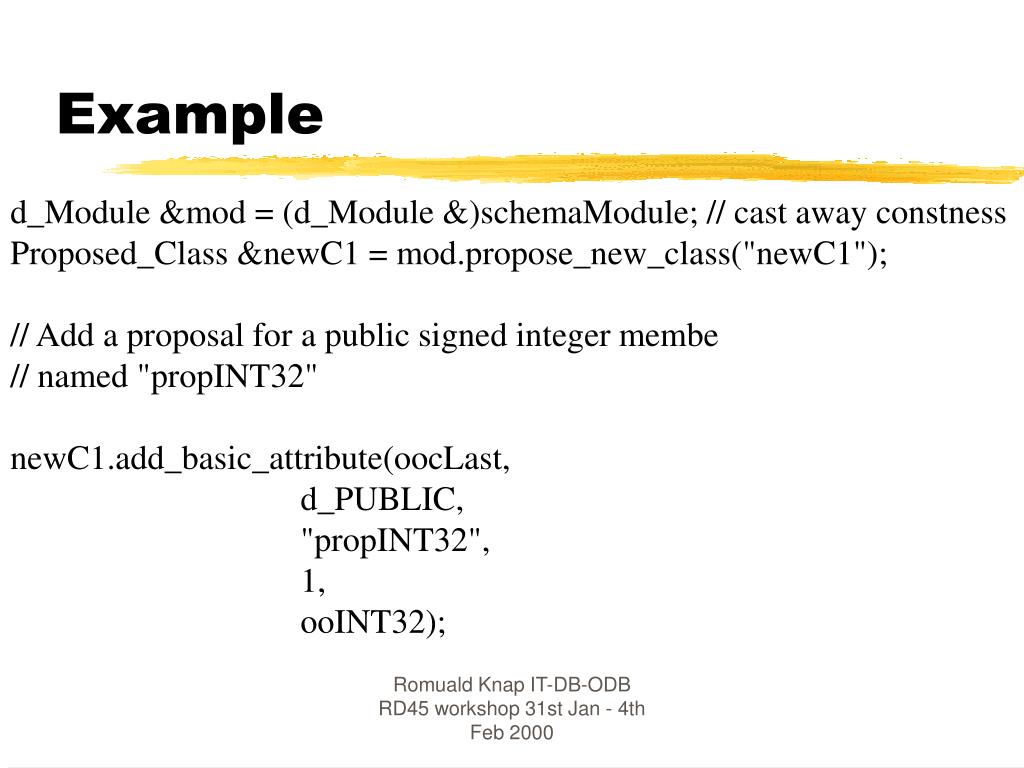 Example

d_Module &mod = (d_Module &)schemaModule; // cast away constness
Proposed_Class &newC1 = mod.propose_new_class("newC1");

// Add a proposal for a public signed integer membe
// named "propINT32"

newC1.add_basic_attribute(oocLast,
d_PUBLIC,
"propINT32",
1,
ooINT32);

Romuald Knap IT-DB-ODB
RD45 workshop 31st Jan - 4th
Feb 2000